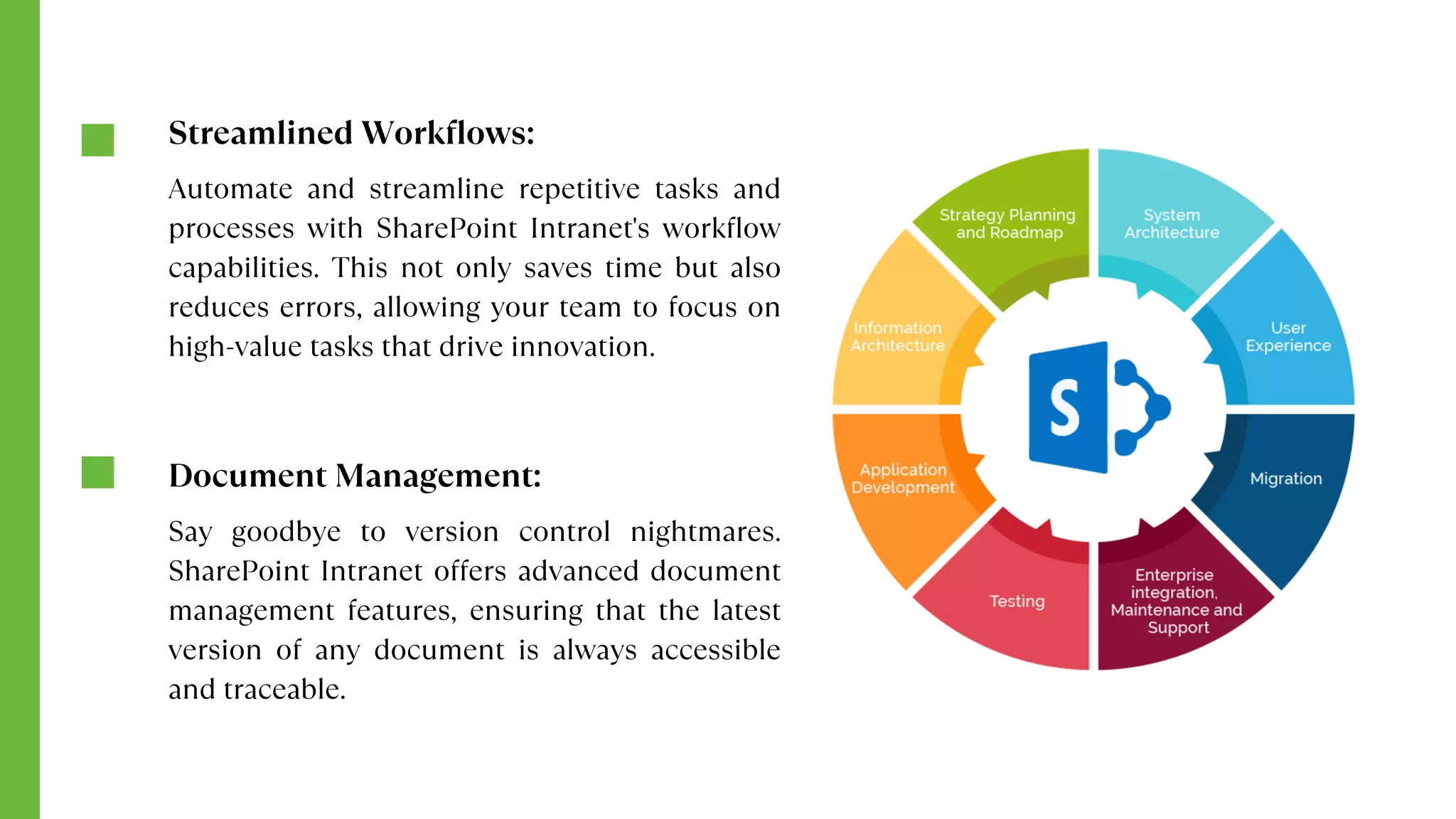 Streamlined Workflows:

Automate and streamline repetitive tasks and processes with SharePoint Intranet's workflow capabilities. This not only saves time but also reduces errors, allowing your team to focus on high-value tasks that drive innovation.

Document Management:

Say goodbye to version control nightmares. SharePoint Intranet offers advanced document management features, ensuring that the latest version of any document is always accessible and traceable.

Strategy Planning and Roadmap

System Architecture

User Experience

Migration

Enterprise integration, Maintenance and Support

Testing

Application Development

Information Architecture

S